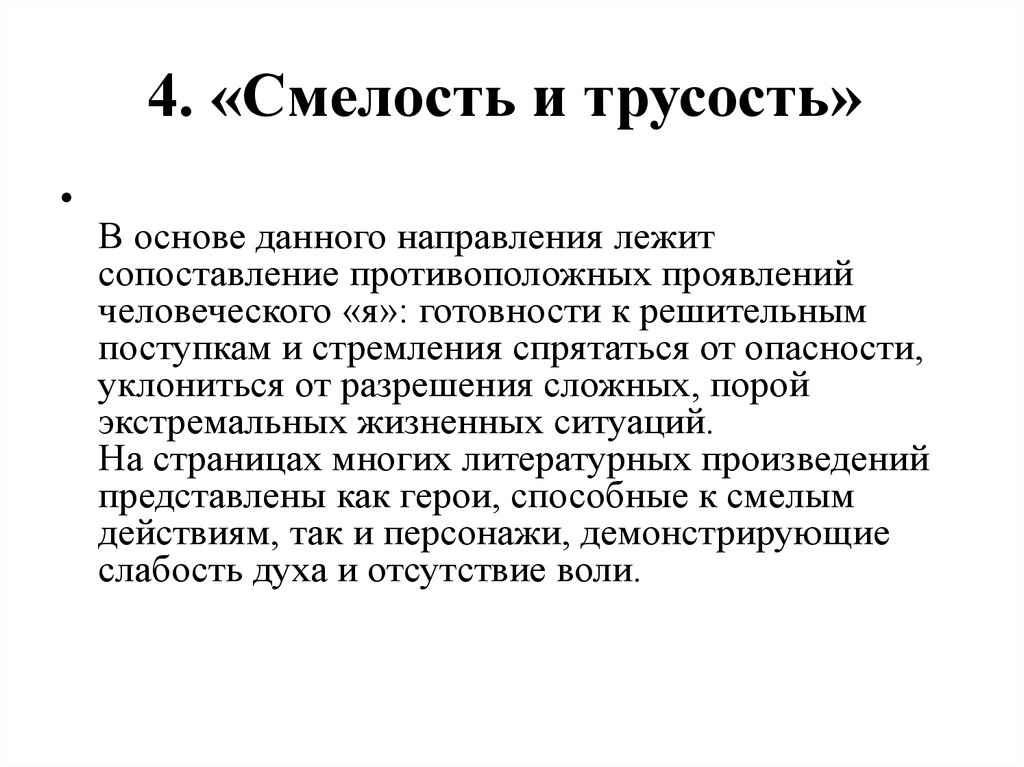 4. «Смелость и трусость»

•

В основе данного направления лежит сопоставление противоположных проявлений человеческого «я»: готовности к решительным поступкам и стремления спрятаться от опасности, уклониться от разрешения сложных, порой экстремальных жизненных ситуаций.
На страницах многих литературных произведений представлены как герои, способные к смелым действиям, так и персонажи, демонстрирующие слабость духа и отсутствие воли.